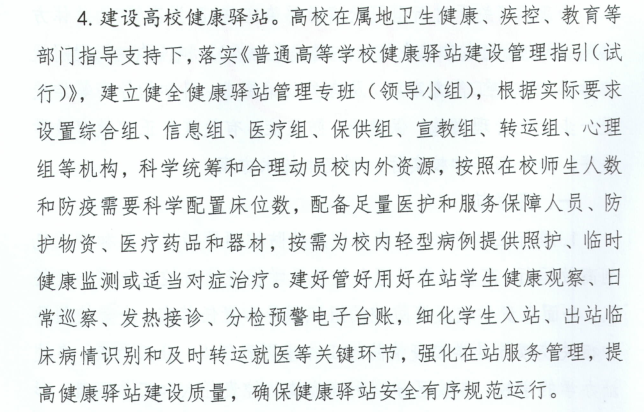 4. 建设高校健康驿站。高校在属地卫生健康、疾控、教育等部门指导支持下，落实《普通高等学校健康驿站建设管理指引（试行）》，建立健全健康驿站管理专班（领导小组），根据实际要求设置综合组、信息组、医疗组、保供组、宣教组、转运组、心理组等机构，科学统筹和合理动员校内外资源，按照在校师生人数和防疫需要科学配置床位数，配备足量医护和服务保障人员、防护物资、医疗药品和器材，按需为校内轻型病例提供照护、临时健康监测或适当对症治疗。建好管好用好在站学生健康观察、日常巡察、发热接诊、分检预警电子台账，细化学生入站、出站临床病情识别和及时转运就医等关键环节，强化在站服务管理，提高健康驿站建设质量，确保健康驿站安全有序规范运行。